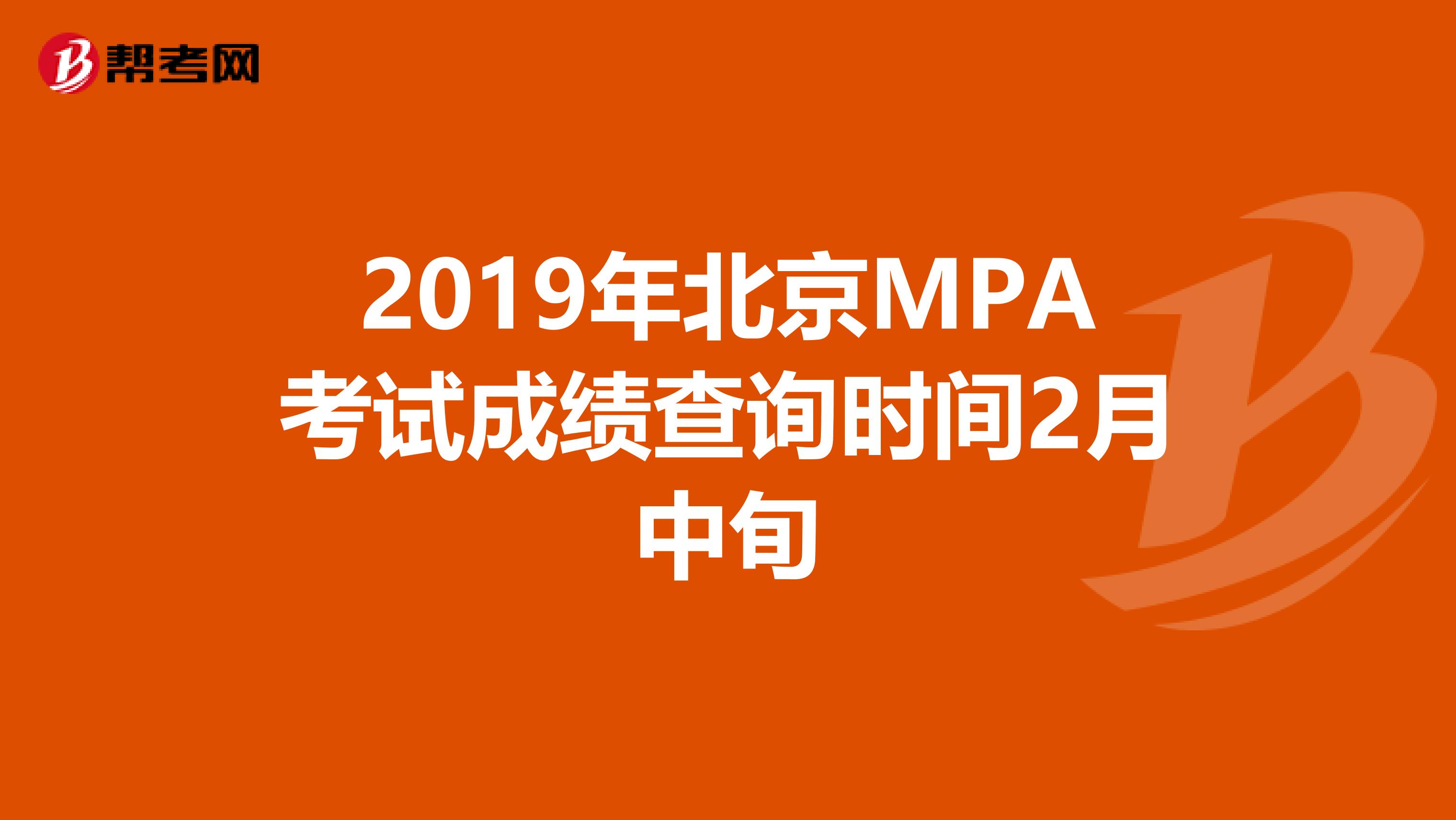 帮考网

2019年北京MPA考试成绩查询时间2月中旬